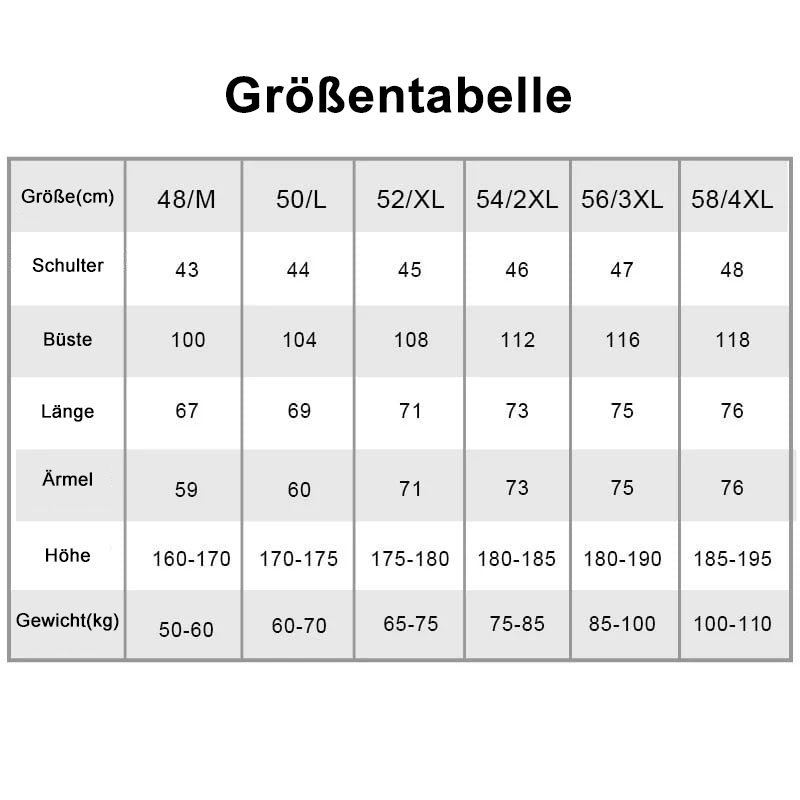 Größentabelle

| Größe(cm) | 48/M | 50/L | 52/XL | 54/2XL | 56/3XL | 58/4XL |
|---|---|---|---|---|---|---|
| Schulter | 43 | 44 | 45 | 46 | 47 | 48 |
| Büste | 100 | 104 | 108 | 112 | 116 | 118 |
| Länge | 67 | 69 | 71 | 73 | 75 | 76 |
| Ärmel | 59 | 60 | 71 | 73 | 75 | 76 |
| Höhe | 160-170 | 170-175 | 175-180 | 180-185 | 180-190 | 185-195 |
| Gewicht(kg) | 50-60 | 60-70 | 65-75 | 75-85 | 85-100 | 100-110 |